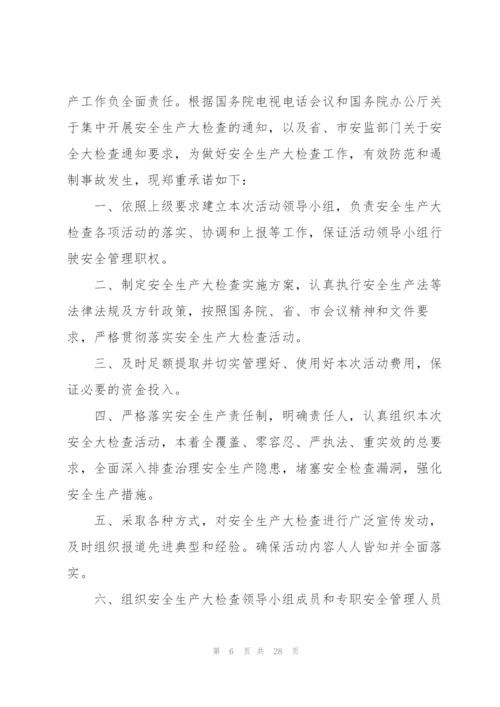 产工作负全面责任。根据国务院电视电话会议和国务院办公厅关于集中开展安全生产大检查的通知，以及省、市安监部门关于安全大检查通知要求，为做好安全生产大检查工作，有效防范和遏制事故发生，现郑重承诺如下：

一、依照上级要求建立本次活动领导小组，负责安全生产大检查各项活动的落实、协调和上报等工作，保证活动领导小组行驶安全管理职权。

二、制定安全生产大检查实施方案，认真执行安全生产法等法律法规及方针政策，按照国务院、省、市会议精神和文件要求，严格贯彻落实安全生产大检查活动。

三、及时足额提取并切实管理好、使用好本次活动费用，保证必要的资金投入。

四、严格落实安全生产责任制，明确责任人，认真组织本次安全大检查活动，本着全覆盖、零容忍、严执法、重实效的总要求，全面深入排查治理安全生产隐患，堵塞安全检查漏洞，强化安全生产措施。

五、采取各种方式，对安全生产大检查进行广泛宣传发动，及时组织报道先进典型和经验。确保活动内容人人皆知并全面落实。

六、组织安全生产大检查领导小组成员和专职安全管理人员

第 6 页 共 28 页